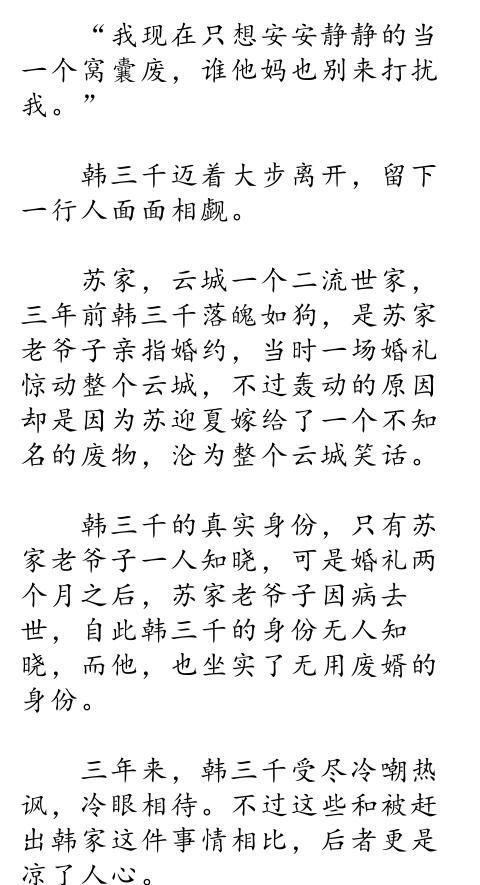 “我现在只想安安静静的当一个窝囊废，谁他妈也别来打扰我。”

韩三千迈着大步离开，留下一行人面面相觑。

苏家，云城一个二流世家，三年前韩三千落魄如狗，是苏家老爷子亲指婚约，当时一场婚礼惊动整个云城，不过轰动的原因却是因为苏迎夏嫁给了一个不知名的废物，沦为整个云城笑话。

韩三千的真实身份，只有苏家老爷子一人知晓，可是婚礼两个月之后，苏家老爷子因病去世，自此韩三千的身份无人知晓，而他，也坐实了无用废婿的身份。

三年来，韩三千受尽冷嘲热讽，冷眼相待。不过这些和被赶出韩家这件事情相比，后者更是凉了人心。